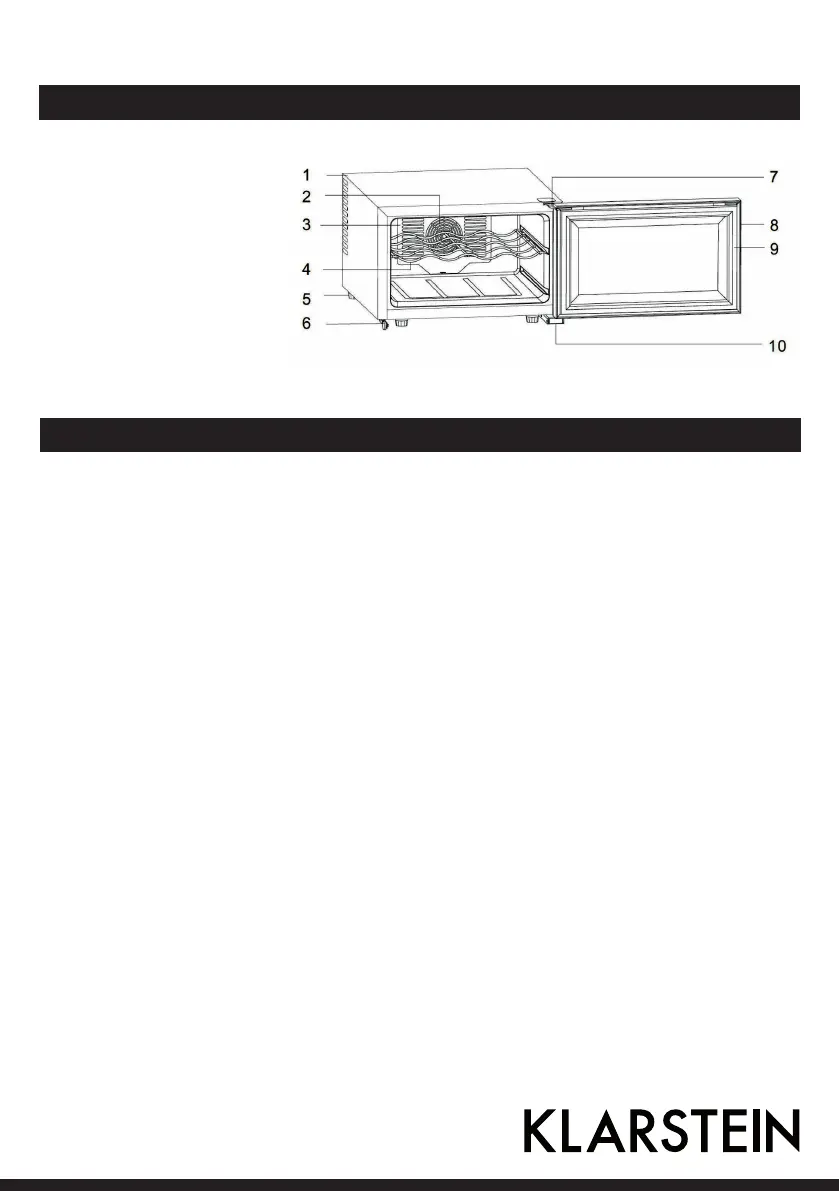 1
2
3
4
5
6
7
8
9
10

KLARSTEIN